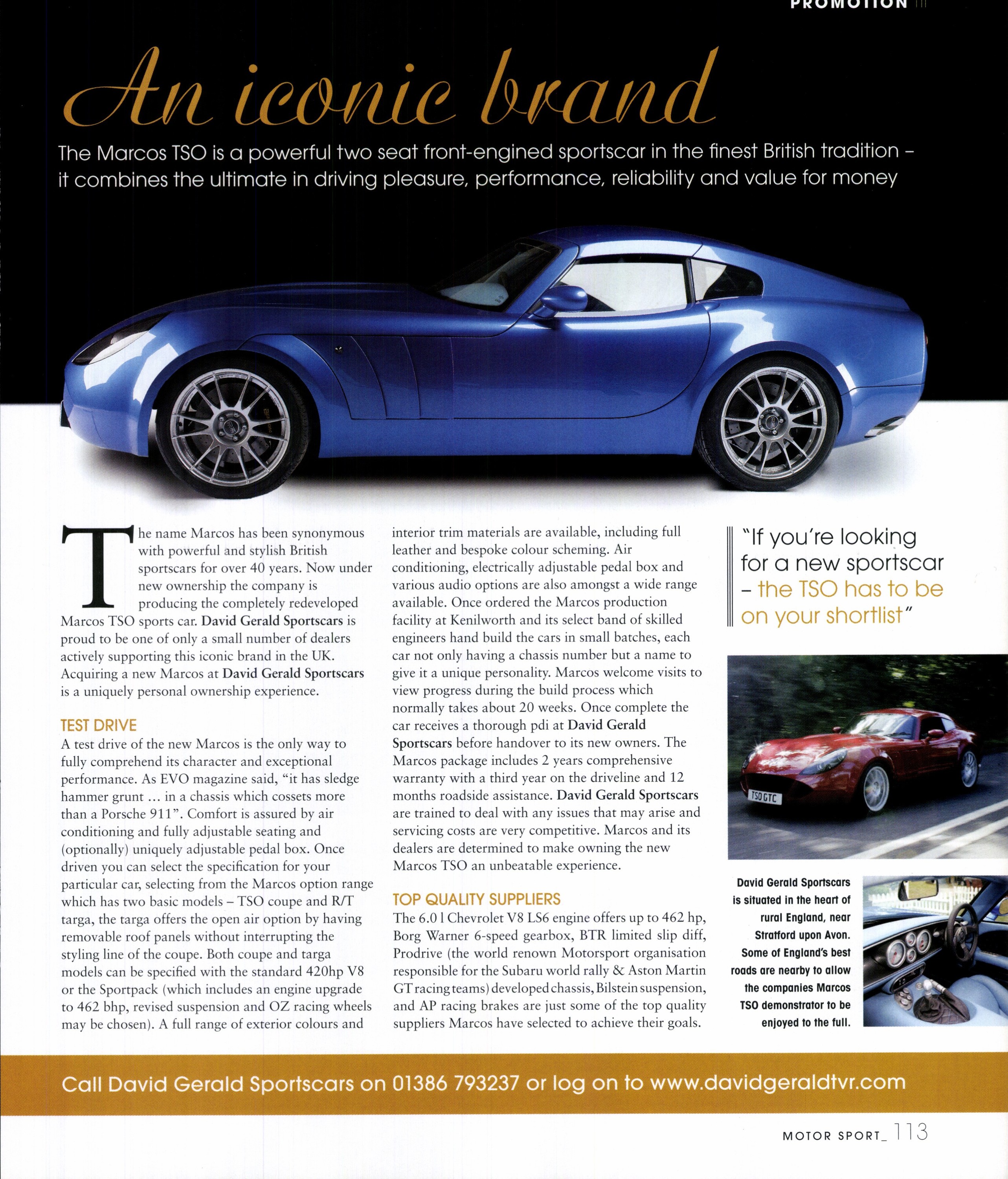 PROMOTION

An iconic brand

The Marcos TSO is a powerful two seat front-engined sportscar in the finest British tradition – it combines the ultimate in driving pleasure, performance, reliability and value for money

The name Marcos has been synonymous with powerful and stylish British sportscars for over 40 years. Now under new ownership the company is producing the completely redeveloped Marcos TSO sports car. David Gerald Sportscars is proud to be one of only a small number of dealers actively supporting this iconic brand in the UK. Acquiring a new Marcos at David Gerald Sportscars is a uniquely personal ownership experience.

TEST DRIVE
A test drive of the new Marcos is the only way to fully comprehend its character and exceptional performance. As EVO magazine said, "it has sledge hammer grunt … in a chassis which cossets more than a Porsche 911". Comfort is assured by air conditioning and fully adjustable seating and (optionally) uniquely adjustable pedal box. Once driven you can select the specification for your particular car, selecting from the Marcos option range which has two basic models – TSO coupe and R/T targa, the targa offers the open air option by having removable roof panels without interrupting the styling line of the coupe. Both coupe and targa models can be specified with the standard 420hp V8 or the Sportpack (which includes an engine upgrade to 462 bhp, revised suspension and OZ racing wheels may be chosen). A full range of exterior colours and interior trim materials are available, including full leather and bespoke colour scheming. Air conditioning, electrically adjustable pedal box and various audio options are also amongst a wide range available. Once ordered the Marcos production facility at Kenilworth and its select band of skilled engineers hand build the cars in small batches, each car not only having a chassis number but a name to give it a unique personality. Marcos welcome visits to view progress during the build process which normally takes about 20 weeks. Once complete the car receives a thorough pdi at David Gerald Sportscars before handover to its new owners. The Marcos package includes 2 years comprehensive warranty with a third year on the driveline and 12 months roadside assistance. David Gerald Sportscars are trained to deal with any issues that may arise and servicing costs are very competitive. Marcos and its dealers are determined to make owning the new Marcos TSO an unbeatable experience.

TOP QUALITY SUPPLIERS
The 6.0 l Chevrolet V8 LS6 engine offers up to 462 hp, Borg Warner 6-speed gearbox, BTR limited slip diff, Prodrive (the world renown Motorsport organisation responsible for the Subaru world rally & Aston Martin GT racing teams) developed chassis, Bilstein suspension, and AP racing brakes are just some of the top quality suppliers Marcos have selected to achieve their goals.

"If you're looking for a new sportscar – the TSO has to be on your shortlist"

TSO GTC

David Gerald Sportscars is situated in the heart of rural England, near Stratford upon Avon. Some of England's best roads are nearby to allow the companies Marcos TSO demonstrator to be enjoyed to the full.

Call David Gerald Sportscars on 01386 793237 or log on to www.davidgeraldtvr.com

MOTOR SPORT_ 113